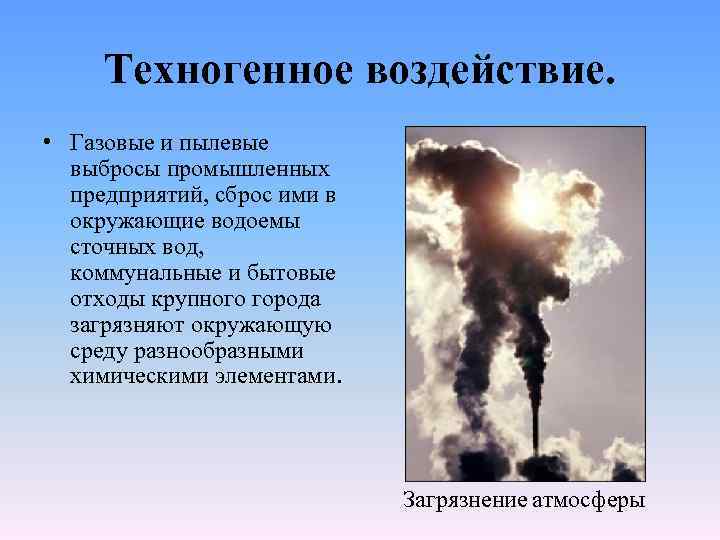 Техногенное воздействие.

• Газовые и пылевые выбросы промышленных предприятий, сброс ими в окружающие водоемы сточных вод, коммунальные и бытовые отходы крупного города загрязняют окружающую среду разнообразными химическими элементами.

Загрязнение атмосферы